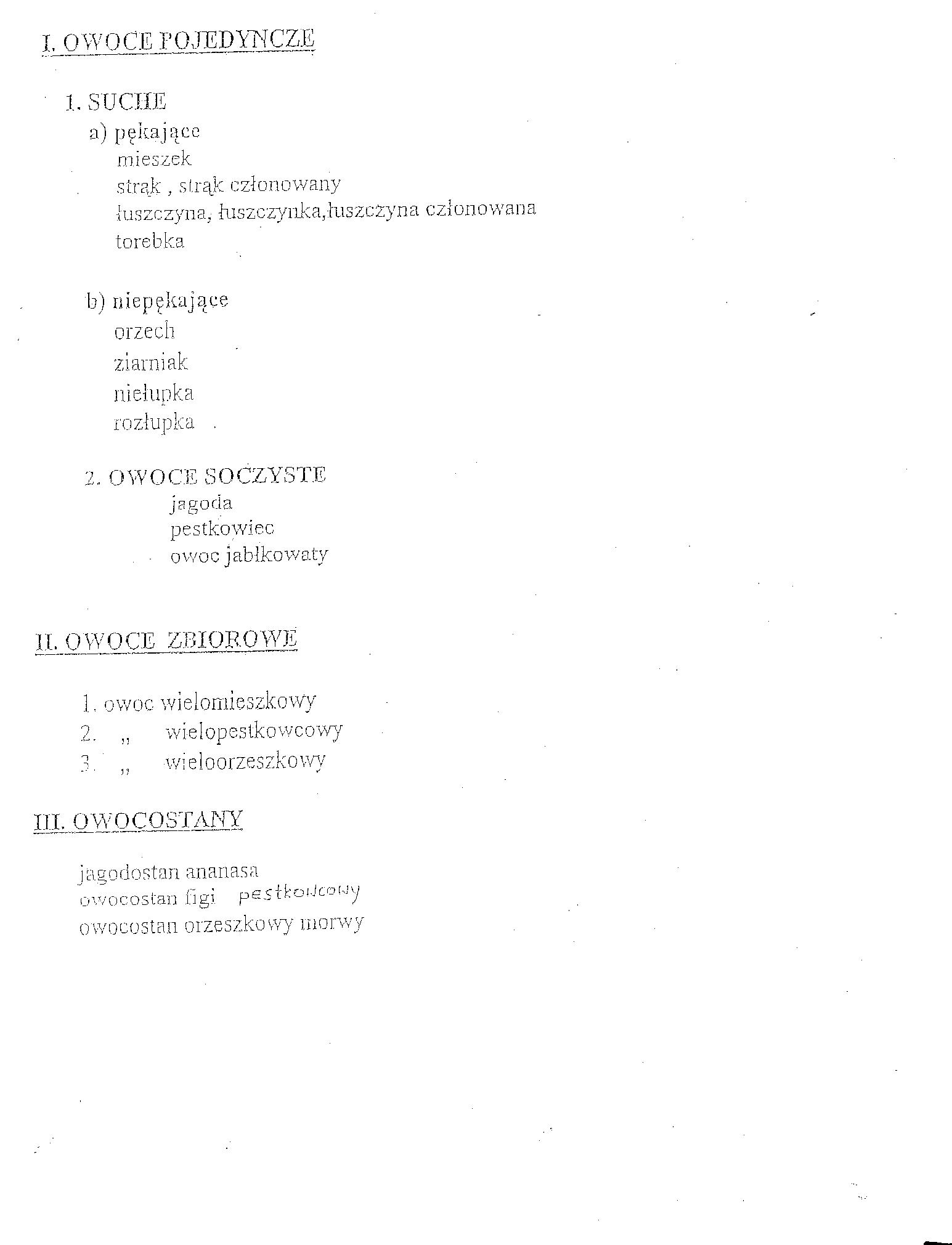 I. OWOCE POJEDYNCZE

1. SUCHE
a) pękające
mieszek
strąk , strąk członowany
łuszczyna, łuszczynka,łuszczyna członowana
torebka

b) niepękające
orzech
ziarniak
niełupka
rozłupka

2. OWOCE SOCZYSTE
jagoda
pestkowiec
owoc jabłkowaty

II. OWOCE ZBIOROWE

1. owoc wielomieszkowy
2. „ wielopestkowcowy
3. „ wieloorzeszkowy

III. OWOCOSTANY

jagodostan ananasa
owocostan figi pestkowcowy
owocostan orzeszkowy morwy